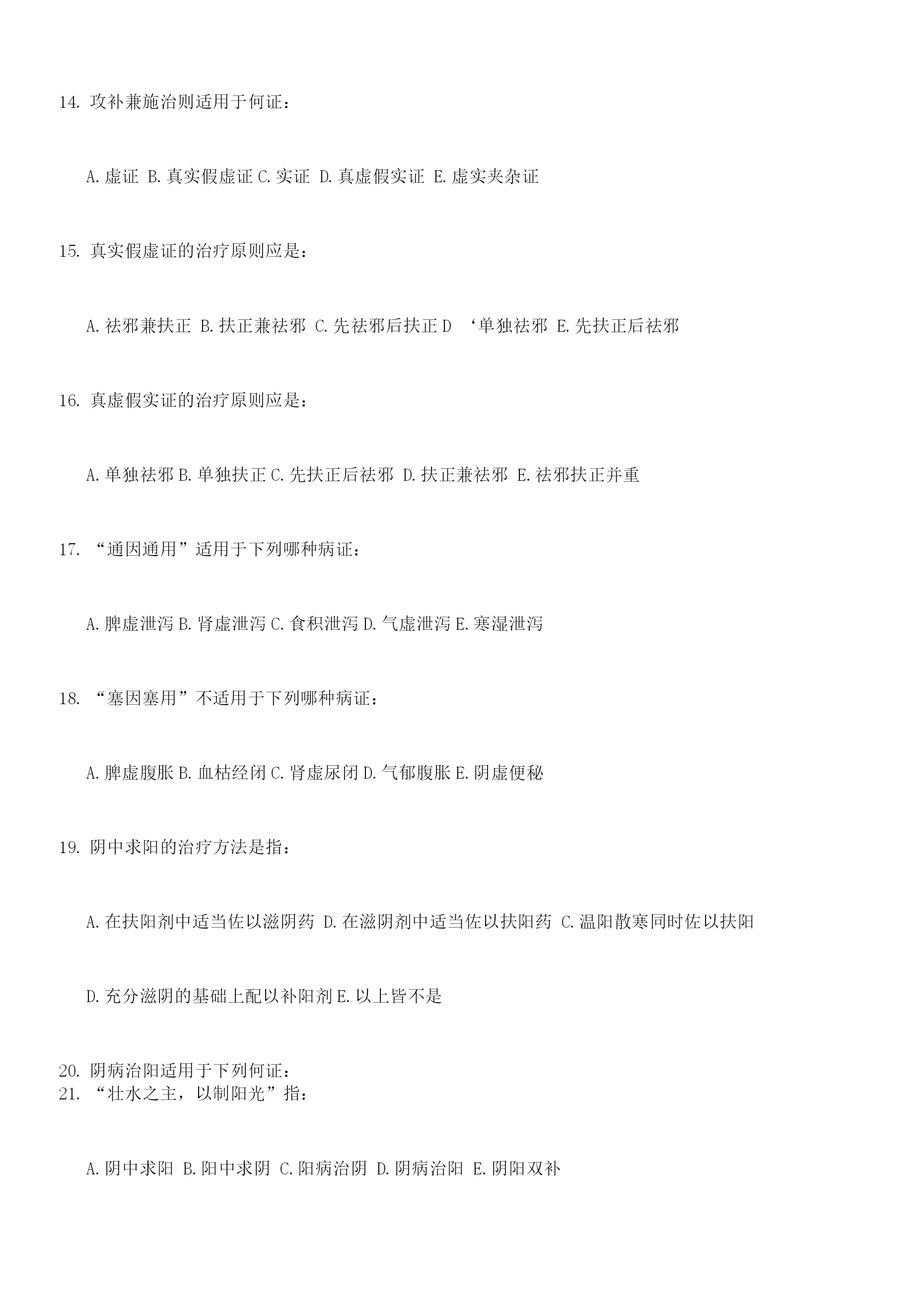 14. 攻补兼施治则适用于何证：

A. 虚证 B. 真实假虚证 C. 实证 D. 真虚假实证 E. 虚实夹杂证

15. 真实假虚证的治疗原则应是：

A. 祛邪兼扶正 B. 扶正兼祛邪 C. 先祛邪后扶正 D ‘单独祛邪 E. 先扶正后祛邪

16. 真虚假实证的治疗原则应是：

A. 单独祛邪 B. 单独扶正 C. 先扶正后祛邪 D. 扶正兼祛邪 E. 祛邪扶正并重

17. “通因通用”适用于下列哪种病证：

A. 脾虚泄泻 B. 肾虚泄泻 C. 食积泄泻 D. 气虚泄泻 E. 寒湿泄泻

18. “塞因塞用”不适用于下列哪种病证：

A. 脾虚腹胀 B. 血枯经闭 C. 肾虚尿闭 D. 气郁腹胀 E. 阴虚便秘

19. 阴中求阳的治疗方法是指：

A. 在扶阳剂中适当佐以滋阴药 D. 在滋阴剂中适当佐以扶阳药 C. 温阳散寒同时佐以扶阳

D. 充分滋阴的基础上配以补阳剂 E. 以上皆不是

20. 阴病治阳适用于下列何证：
21. “壮水之主，以制阳光”指：

A. 阴中求阳 B. 阳中求阴 C. 阳病治阴 D. 阴病治阳 E. 阴阳双补